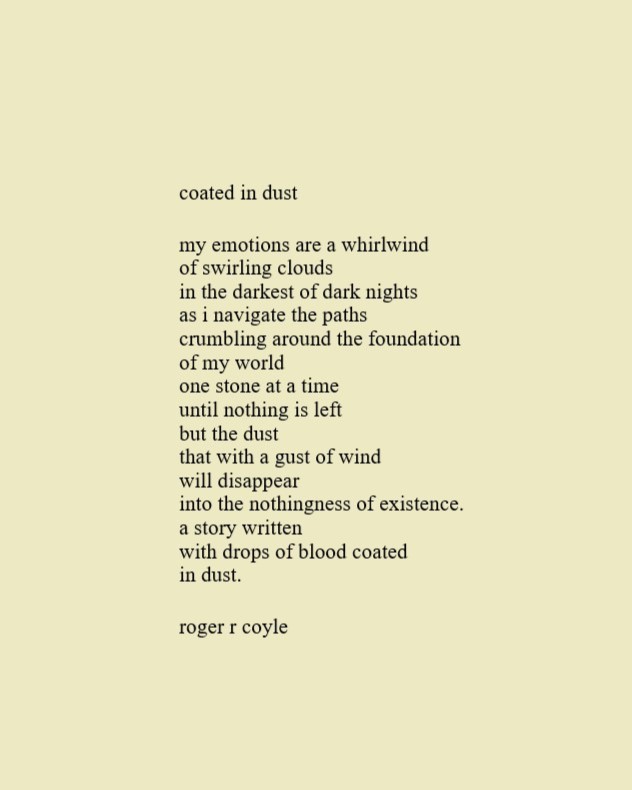 coated in dust

my emotions are a whirlwind
of swirling clouds
in the darkest of dark nights
as i navigate the paths
crumbling around the foundation
of my world
one stone at a time
until nothing is left
but the dust
that with a gust of wind
will disappear
into the nothingness of existence.
a story written
with drops of blood coated
in dust.

roger r coyle